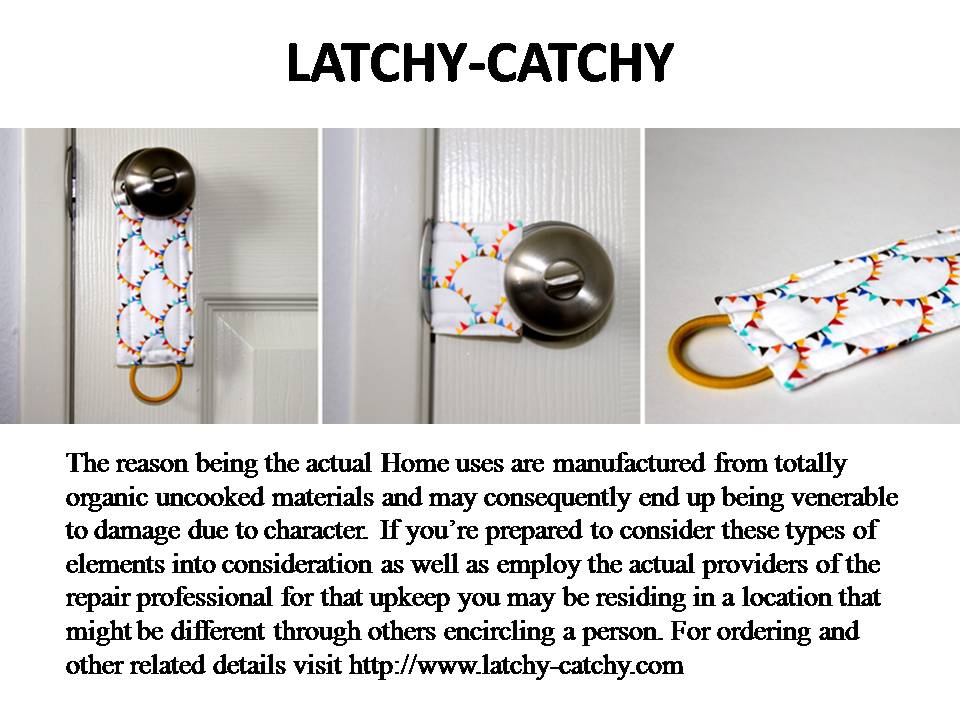 LATCHY-CATCHY

The reason being the actual Home uses are manufactured from totally organic uncooked materials and may consequently end up being venerable to damage due to character. If you’re prepared to consider these types of elements into consideration as well as employ the actual providers of the repair professional for that upkeep you may be residing in a location that might be different through others encircling a person. For ordering and other related details visit http://www.latchy-catchy.com